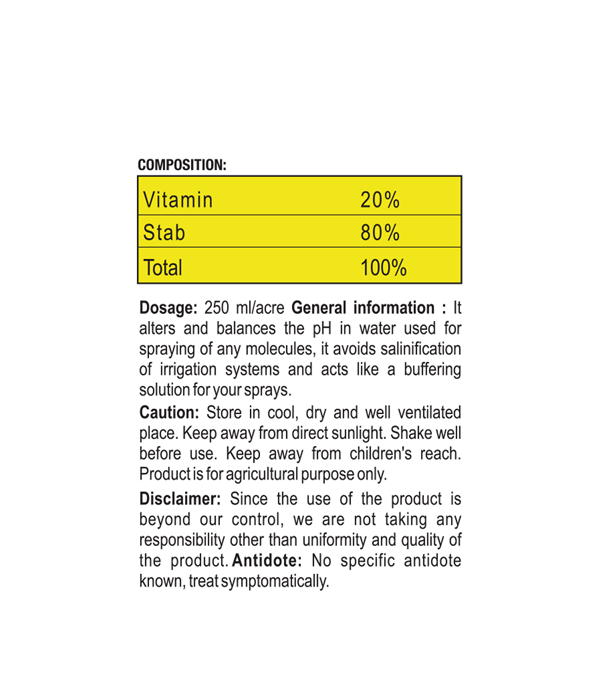 COMPOSITION:

| Vitamin | 20% |
|---|---|
| Stab | 80% |
| Total | 100% |

Dosage: 250 ml/acre General information : It alters and balances the pH in water used for spraying of any molecules, it avoids salinification of irrigation systems and acts like a buffering solution for your sprays.

Caution: Store in cool, dry and well ventilated place. Keep away from direct sunlight. Shake well before use. Keep away from children's reach. Product is for agricultural purpose only.

Disclaimer: Since the use of the product is beyond our control, we are not taking any responsibility other than uniformity and quality of the product. Antidote: No specific antidote known, treat symptomatically.